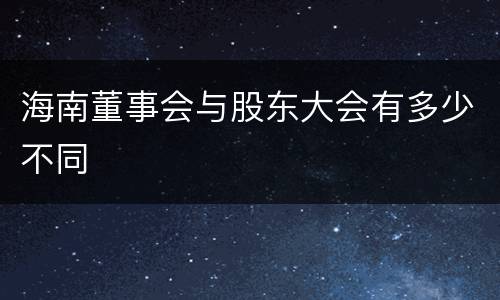 海南董事会与股东大会有多少不同